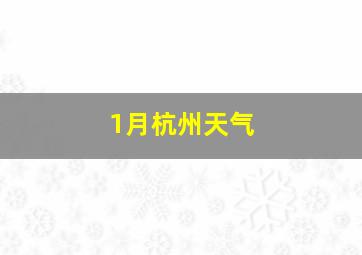 1月杭州天气